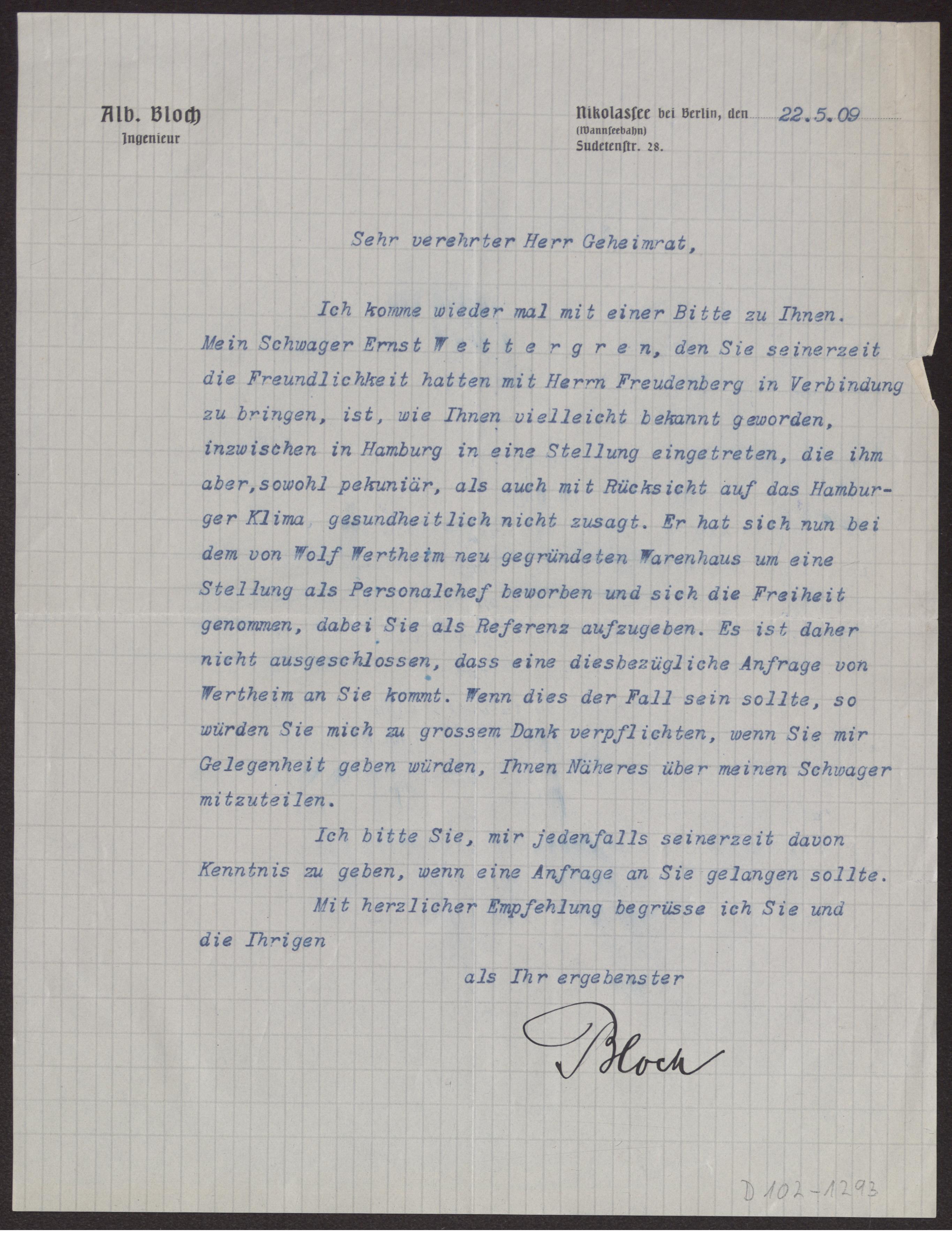 Alb. Bloch
Ingenieur

Nikolassee bei Berlin, den 22.5.09
(Wannseebahn)
Sudetenstr. 28.

Sehr verehrter Herr Geheimrat,

Ich komme wieder mal mit einer Bitte zu Ihnen. Mein Schwager Ernst W e t t e r g r e n, den Sie seinerzeit die Freundlichkeit hatten mit Herrn Freudenberg in Verbindung zu bringen, ist, wie Ihnen vielleicht bekannt geworden, inzwischen in Hamburg in eine Stellung eingetreten, die ihm aber,sowohl pekuniär, als auch mit Rücksicht auf das Hamburger Klima gesundheitlich nicht zusagt. Er hat sich nun bei dem von Wolf Wertheim neu gegründeten Warenhaus um eine Stellung als Personalchef beworben und sich die Freiheit genommen, dabei Sie als Referenz aufzugeben. Es ist daher nicht ausgeschlossen, dass eine diesbezügliche Anfrage von Wertheim an Sie kommt. Wenn dies der Fall sein sollte, so würden Sie mich zu grossem Dank verpflichten, wenn Sie mir Gelegenheit geben würden, Ihnen Näheres über meinen Schwager mitzuteilen.

Ich bitte Sie, mir jedenfalls seinerzeit davon Kenntnis zu geben, wenn eine Anfrage an Sie gelangen sollte.

Mit herzlicher Empfehlung begrüsse ich Sie und die Ihrigen

als Ihr ergebenster

Bloch

D 102-1293